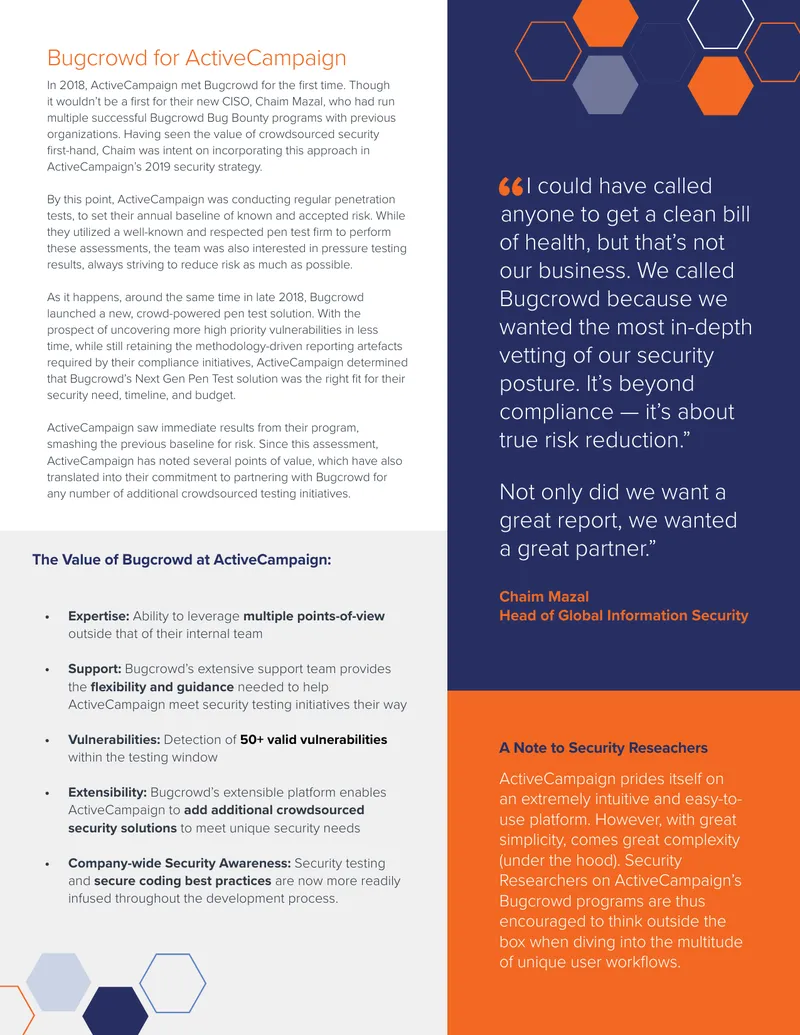 Bugcrowd for ActiveCampaign

In 2018, ActiveCampaign met Bugcrowd for the first time. Though it wouldn't be a first for their new CISO, Chaim Mazal, who had run multiple successful Bugcrowd Bug Bounty programs with previous organizations. Having seen the value of crowdsourced security first-hand, Chaim was intent on incorporating this approach in ActiveCampaign's 2019 security strategy.

By this point, ActiveCampaign was conducting regular penetration tests, to set their annual baseline of known and accepted risk. While they utilized a well-known and respected pen test firm to perform these assessments, the team was also interested in pressure testing results, always striving to reduce risk as much as possible.

As it happens, around the same time in late 2018, Bugcrowd launched a new, crowd-powered pen test solution. With the prospect of uncovering more high priority vulnerabilities in less time, while still retaining the methodology-driven reporting artefacts required by their compliance initiatives, ActiveCampaign determined that Bugcrowd's Next Gen Pen Test solution was the right fit for their security need, timeline, and budget.

ActiveCampaign saw immediate results from their program, smashing the previous baseline for risk. Since this assessment, ActiveCampaign has noted several points of value, which have also translated into their commitment to partnering with Bugcrowd for any number of additional crowdsourced testing initiatives.

The Value of Bugcrowd at ActiveCampaign:

• Expertise: Ability to leverage multiple points-of-view outside that of their internal team

• Support: Bugcrowd's extensive support team provides the flexibility and guidance needed to help ActiveCampaign meet security testing initiatives their way

• Vulnerabilities: Detection of 50+ valid vulnerabilities within the testing window

• Extensibility: Bugcrowd's extensible platform enables ActiveCampaign to add additional crowdsourced security solutions to meet unique security needs

• Company-wide Security Awareness: Security testing and secure coding best practices are now more readily infused throughout the development process.

"I could have called anyone to get a clean bill of health, but that's not our business. We called Bugcrowd because we wanted the most in-depth vetting of our security posture. It's beyond compliance — it's about true risk reduction."

Not only did we want a great report, we wanted a great partner."

Chaim Mazal
Head of Global Information Security

A Note to Security Reseachers

ActiveCampaign prides itself on an extremely intuitive and easy-to-use platform. However, with great simplicity, comes great complexity (under the hood). Security Researchers on ActiveCampaign's Bugcrowd programs are thus encouraged to think outside the box when diving into the multitude of unique user workflows.